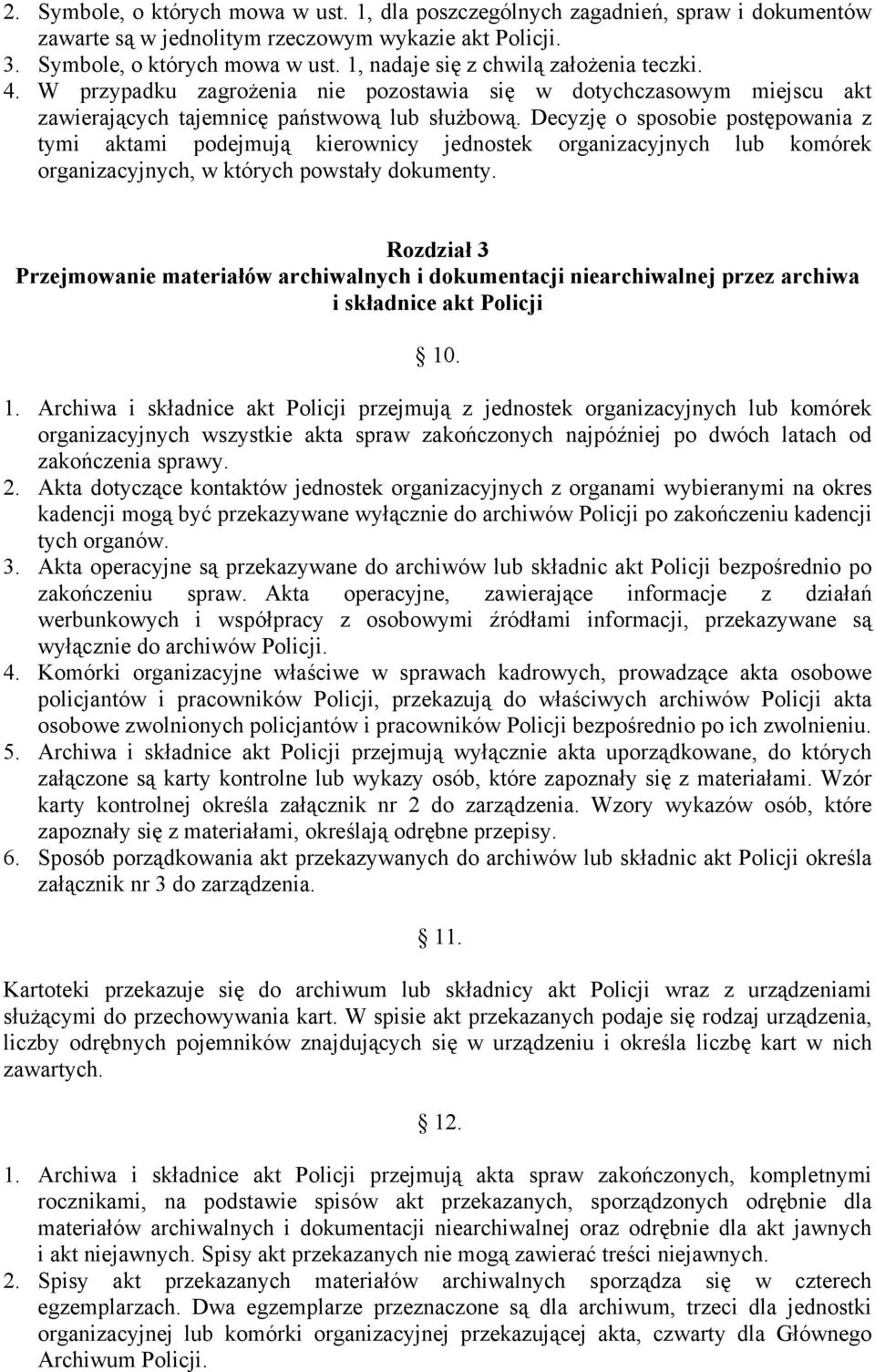 2. Symbole, o których mowa w ust. 1, dla poszczególnych zagadnień, spraw i dokumentów zawarte są w jednolitym rzeczowym wykazie akt Policji.
3. Symbole, o których mowa w ust. 1, nadaje się z chwilą założenia teczki.
4. W przypadku zagrożenia nie pozostawia się w dotychczasowym miejscu akt zawierających tajemnicę państwową lub służbową. Decyzję o sposobie postępowania z tymi aktami podejmują kierownicy jednostek organizacyjnych lub komórek organizacyjnych, w których powstały dokumenty.

Rozdział 3
Przejmowanie materiałów archiwalnych i dokumentacji niearchiwalnej przez archiwa i składnice akt Policji

10.

1. Archiwa i składnice akt Policji przejmują z jednostek organizacyjnych lub komórek organizacyjnych wszystkie akta spraw zakończonych najpóźniej po dwóch latach od zakończenia sprawy.
2. Akta dotyczące kontaktów jednostek organizacyjnych z organami wybieranymi na okres kadencji mogą być przekazywane wyłącznie do archiwów Policji po zakończeniu kadencji tych organów.
3. Akta operacyjne są przekazywane do archiwów lub składnic akt Policji bezpośrednio po zakończeniu spraw. Akta operacyjne, zawierające informacje z działań werbunkowych i współpracy z osobowymi źródłami informacji, przekazywane są wyłącznie do archiwów Policji.
4. Komórki organizacyjne właściwe w sprawach kadrowych, prowadzące akta osobowe policjantów i pracowników Policji, przekazują do właściwych archiwów Policji akta osobowe zwolnionych policjantów i pracowników Policji bezpośrednio po ich zwolnieniu.
5. Archiwa i składnice akt Policji przejmują wyłącznie akta uporządkowane, do których załączone są karty kontrolne lub wykazy osób, które zapoznały się z materiałami. Wzór karty kontrolnej określa załącznik nr 2 do zarządzenia. Wzory wykazów osób, które zapoznały się z materiałami, określają odrębne przepisy.
6. Sposób porządkowania akt przekazywanych do archiwów lub składnic akt Policji określa załącznik nr 3 do zarządzenia.

11.

Kartoteki przekazuje się do archiwum lub składnicy akt Policji wraz z urządzeniami służącymi do przechowywania kart. W spisie akt przekazanych podaje się rodzaj urządzenia, liczby odrębnych pojemników znajdujących się w urządzeniu i określa liczbę kart w nich zawartych.

12.

1. Archiwa i składnice akt Policji przejmują akta spraw zakończonych, kompletnymi rocznikami, na podstawie spisów akt przekazanych, sporządzonych odrębnie dla materiałów archiwalnych i dokumentacji niearchiwalnej oraz odrębnie dla akt jawnych i akt niejawnych. Spisy akt przekazanych nie mogą zawierać treści niejawnych.
2. Spisy akt przekazanych materiałów archiwalnych sporządza się w czterech egzemplarzach. Dwa egzemplarze przeznaczone są dla archiwum, trzeci dla jednostki organizacyjnej lub komórki organizacyjnej przekazującej akta, czwarty dla Głównego Archiwum Policji.